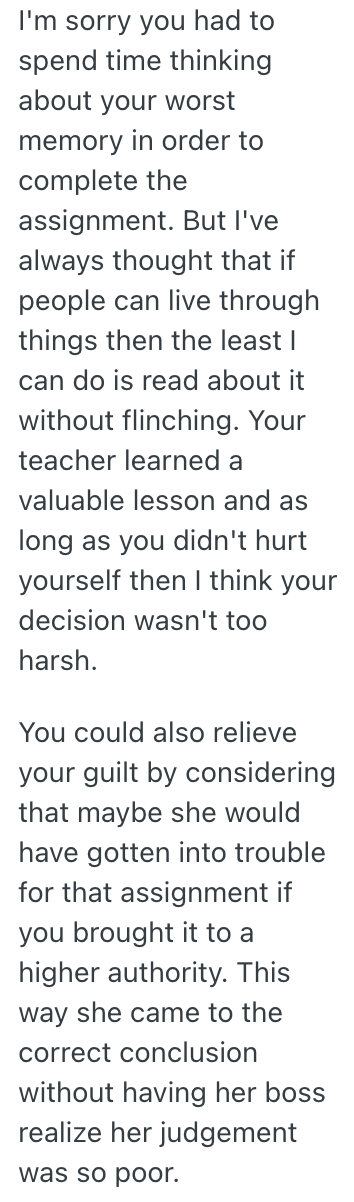 I'm sorry you had to spend time thinking about your worst memory in order to complete the assignment. But I've always thought that if people can live through things then the least I can do is read about it without flinching. Your teacher learned a valuable lesson and as long as you didn't hurt yourself then I think your decision wasn't too harsh.

You could also relieve your guilt by considering that maybe she would have gotten into trouble for that assignment if you brought it to a higher authority. This way she came to the correct conclusion without having her boss realize her judgement was so poor.